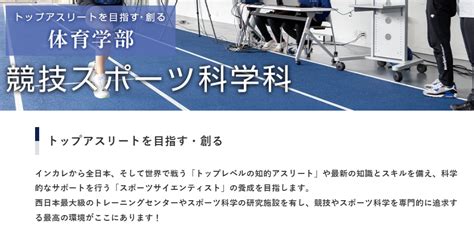 トップアスリートを目指す・創る
体育学部
競技スポーツ科学科

トップアスリートを目指す・創る

インカレから全日本、そして世界で戦う「トップレベルの知的アスリート」や最新の知識とスキルを備え、科学的なサポートを行う「スポーツサイエンティスト」の養成を目指します。
西日本最大級のトレーニングセンターやスポーツ科学の研究施設を有し、競技やスポーツ科学を専門的に追求する最高の環境がここにあります！